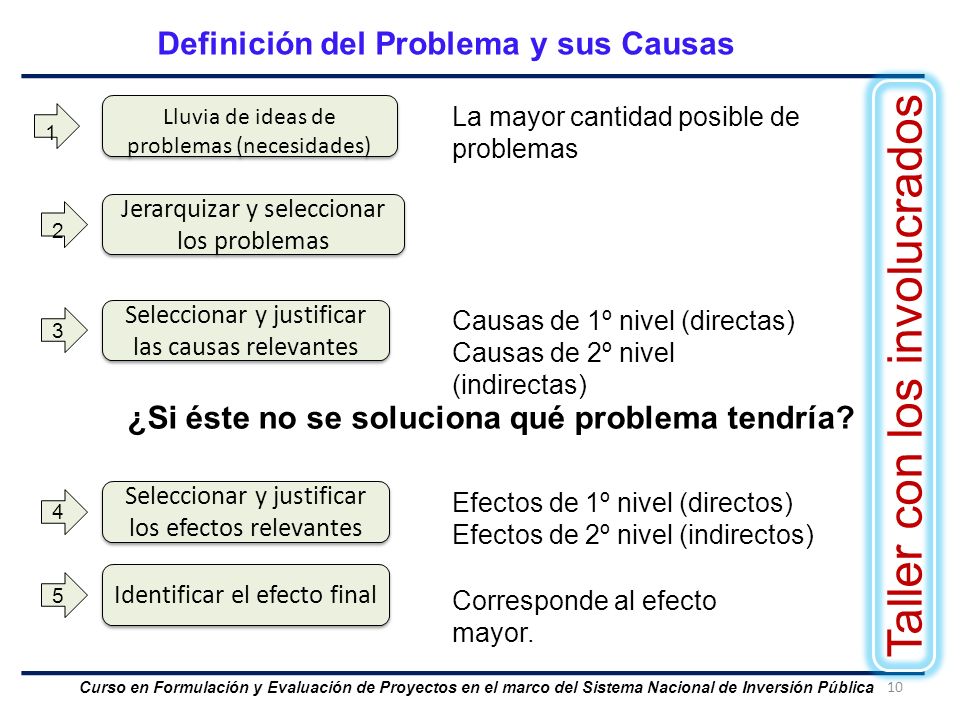 Definición del Problema y sus Causas

1

Lluvia de ideas de problemas (necesidades)

La mayor cantidad posible de problemas

2

Jerarquizar y seleccionar los problemas

3

Seleccionar y justificar las causas relevantes

Causas de 1º nivel (directas)
Causas de 2º nivel (indirectas)

¿Si éste no se soluciona qué problema tendría?

4

Seleccionar y justificar los efectos relevantes

Efectos de 1º nivel (directos)
Efectos de 2º nivel (indirectos)

5

Identificar el efecto final

Corresponde al efecto mayor.

Taller con los involucrados

Curso en Formulación y Evaluación de Proyectos en el marco del Sistema Nacional de Inversión Pública 10